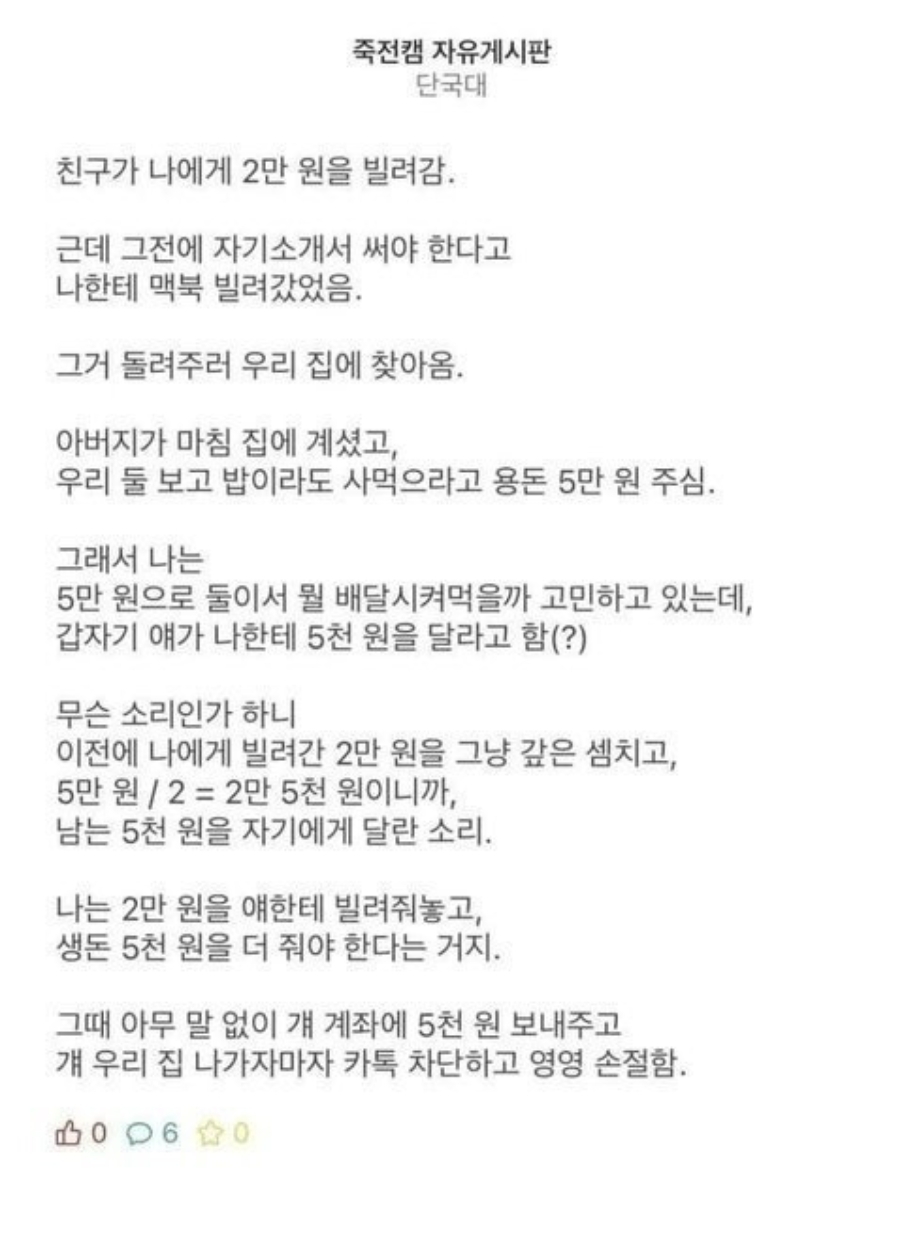 죽전캠 자유게시판
단국대

친구가 나에게 2만 원을 빌려감.

근데 그전에 자기소개서 써야 한다고
나한테 맥북 빌려갔었음.

그거 돌려주러 우리 집에 찾아옴.

아버지가 마침 집에 계셨고,
우리 둘 보고 밥이라도 사먹으라고 용돈 5만 원 주심.

그래서 나는
5만 원으로 둘이서 뭘 배달시켜먹을까 고민하고 있는데,
갑자기 얘가 나한테 5천 원을 달라고 함(?)

무슨 소리인가 하니
이전에 나에게 빌려간 2만 원을 그냥 갚은 셈치고,
5만 원 / 2 = 2만 5천 원이니까,
남는 5천 원을 자기에게 달란 소리.

나는 2만 원을 얘한테 빌려줘놓고,
생돈 5천 원을 더 줘야 한다는 거지.

그때 아무 말 없이 걔 계좌에 5천 원 보내주고
걔 우리 집 나가자마자 카톡 차단하고 영영 손절함.

0 6 0